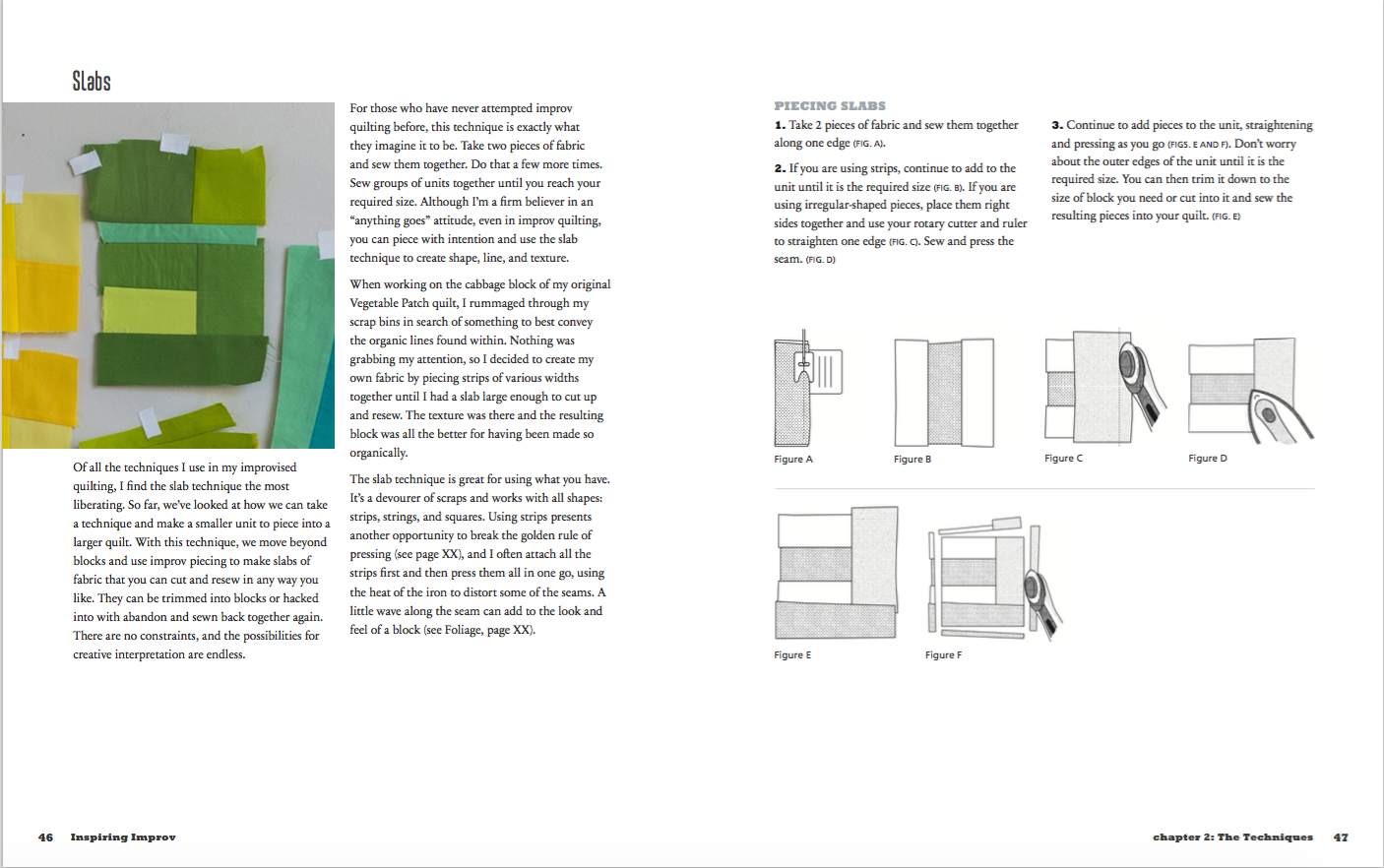 Slabs

Of all the techniques I use in my improvised quilting, I find the slab technique the most liberating. So far, we've looked at how we can take a technique and make a smaller unit to piece into a larger quilt. With this technique, we move beyond blocks and use improv piecing to make slabs of fabric that you can cut and resew in any way you like. They can be trimmed into blocks or hacked into with abandon and sewn back together again. There are no constraints, and the possibilities for creative interpretation are endless.

For those who have never attempted improv quilting before, this technique is exactly what they imagine it to be. Take two pieces of fabric and sew them together. Do that a few more times. Sew groups of units together until you reach your required size. Although I'm a firm believer in an "anything goes" attitude, even in improv quilting, you can piece with intention and use the slab technique to create shape, line, and texture.

When working on the cabbage block of my original Vegetable Patch quilt, I rummaged through my scrap bins in search of something to best convey the organic lines found within. Nothing was grabbing my attention, so I decided to create my own fabric by piecing strips of various widths together until I had a slab large enough to cut up and resew. The texture was there and the resulting block was all the better for having been made so organically.

The slab technique is great for using what you have. It's a devourer of scraps and works with all shapes: strips, strings, and squares. Using strips presents another opportunity to break the golden rule of pressing (see page XX), and I often attach all the strips first and then press them all in one go, using the heat of the iron to distort some of the seams. A little wave along the seam can add to the look and feel of a block (see Foliage, page XX).

PIECING SLABS

1. Take 2 pieces of fabric and sew them together along one edge (FIG. A).

2. If you are using strips, continue to add to the unit until it is the required size (FIG. B). If you are using irregular-shaped pieces, place them right sides together and use your rotary cutter and ruler to straighten one edge (FIG. C). Sew and press the seam. (FIG. D)

3. Continue to add pieces to the unit, straightening and pressing as you go (FIGS. E AND F). Don't worry about the outer edges of the unit until it is the required size. You can then trim it down to the size of block you need or cut into it and sew the resulting pieces into your quilt. (FIG. E)

Figure A

Figure B

Figure C

Figure D

Figure E

Figure F

46 Inspiring Improv

chapter 2: The Techniques 47